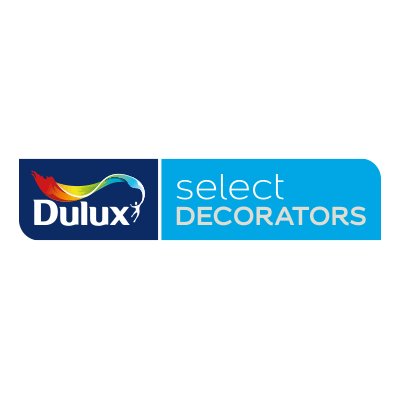 Dulux
select
DECORATORS